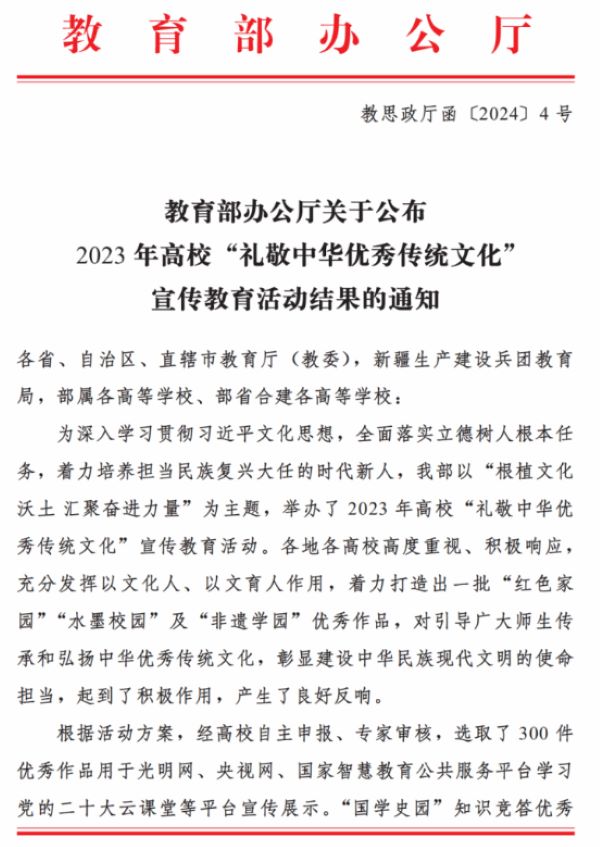 教育部办公厅

教思政厅函〔2024〕4号

教育部办公厅关于公布
2023年高校“礼敬中华优秀传统文化”
宣传教育活动结果的通知

各省、自治区、直辖市教育厅（教委），新疆生产建设兵团教育局，部属各高等学校、部省合建各高等学校：

为深入学习贯彻习近平文化思想，全面落实立德树人根本任务，着力培养担当民族复兴大任的时代新人，我部以“根植文化沃土 汇聚奋进力量”为主题，举办了2023年高校“礼敬中华优秀传统文化”宣传教育活动。各地各高校高度重视、积极响应，充分发挥以文化人、以文育人作用，着力打造出一批“红色家园”“水墨校园”及“非遗学园”优秀作品，对引导广大师生传承和弘扬中华优秀传统文化，彰显建设中华民族现代文明的使命担当，起到了积极作用，产生了良好反响。

根据活动方案，经高校自主申报、专家审核，选取了300件优秀作品用于光明网、央视网、国家智慧教育公共服务平台学习党的二十大云课堂等平台宣传展示。“国学史园”知识竞答优秀